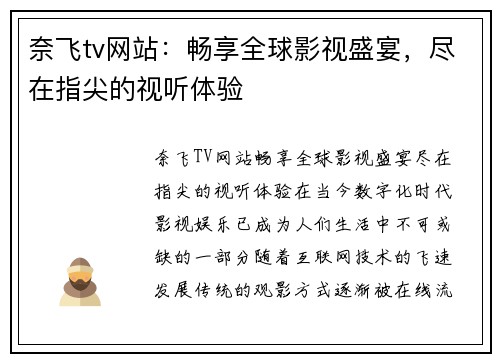 奈飞tv网站：畅享全球影视盛宴，尽在指尖的视听体验

奈飞TV网站畅享全球影视盛宴尽在指尖的视听体验在当今数字化时代影视娱乐已成为人们生活中不可或缺的一部分随着互联网技术的飞速发展传统的观影方式逐渐被在线流